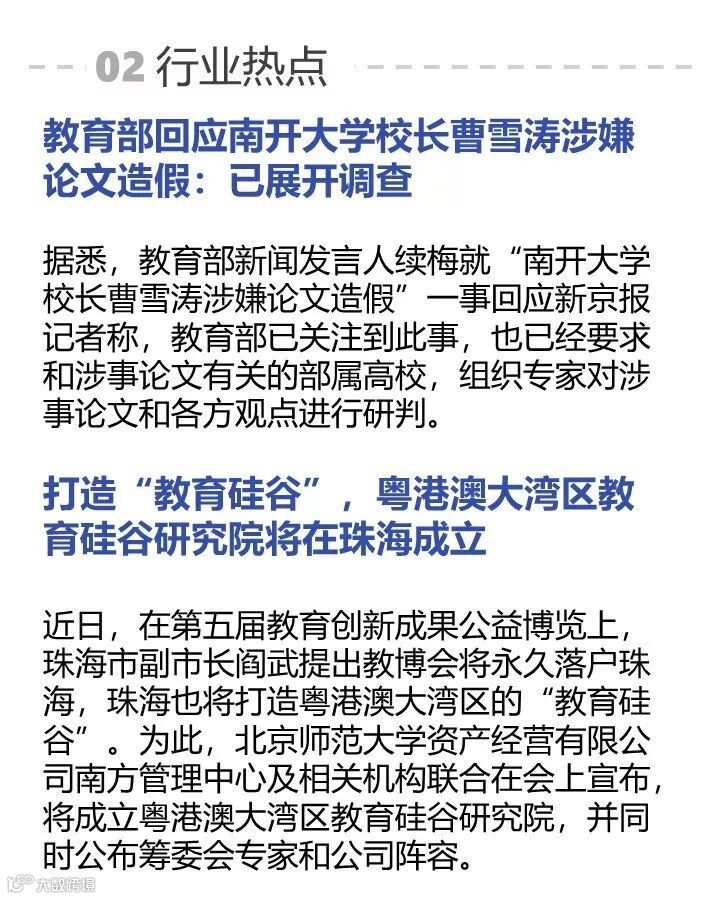 02 行业热点

教育部回应南开大学校长曹雪涛涉嫌论文造假：已展开调查

据悉，教育部新闻发言人续梅就“南开大学校长曹雪涛涉嫌论文造假”一事回应新京报记者称，教育部已关注到此事，也已经要求和涉事论文有关的部属高校，组织专家对涉事论文和各方观点进行研判。

打造“教育硅谷”，粤港澳大湾区教育硅谷研究院将在珠海成立

近日，在第五届教育创新成果公益博览上，珠海市副市长阎武提出教博会将永久落户珠海，珠海也将打造粤港澳大湾区的“教育硅谷”。为此，北京师范大学资产经营有限公司南方管理中心及相关机构联合在会上宣布，将成立粤港澳大湾区教育硅谷研究院，并同时公布筹委会专家和公司阵容。

大数跨境